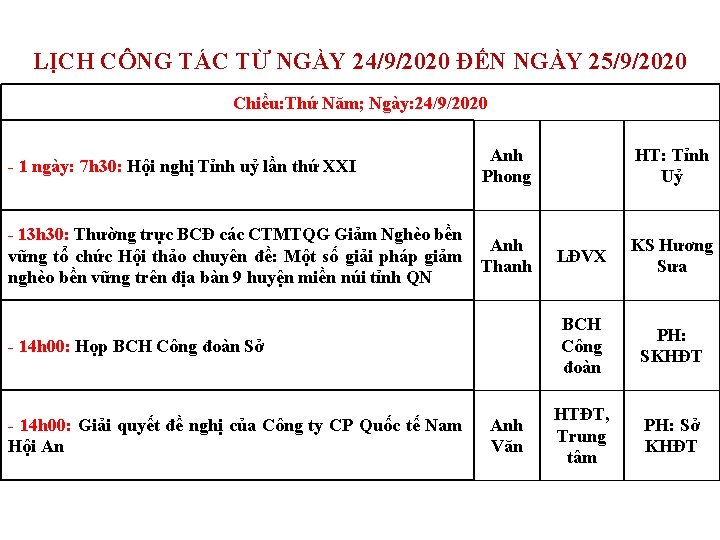 LỊCH CÔNG TÁC TỪ NGÀY 24/9/2020 ĐẾN NGÀY 25/9/2020

| Chiều:Thứ Năm; Ngày:24/9/2020 | | | |
|---|---|---|---|
| - 1 ngày: 7h30: Hội nghị Tỉnh uỷ lần thứ XXI | Anh Phong | | HT: Tỉnh Uỷ |
| - 13h30: Thường trực BCĐ các CTMTQG Giảm Nghèo bền vững tổ chức Hội thảo chuyên đề: Một số giải pháp giảm nghèo bền vững trên địa bàn 9 huyện miền núi tỉnh QN | Anh Thanh | LĐVX | KS Hương Sưa |
| - 14h00: Họp BCH Công đoàn Sở | | BCH Công đoàn | PH: SKHĐT |
| - 14h00: Giải quyết đề nghị của Công ty CP Quốc tế Nam Hội An | Anh Văn | HTĐT, Trung tâm | PH: Sở KHĐT |